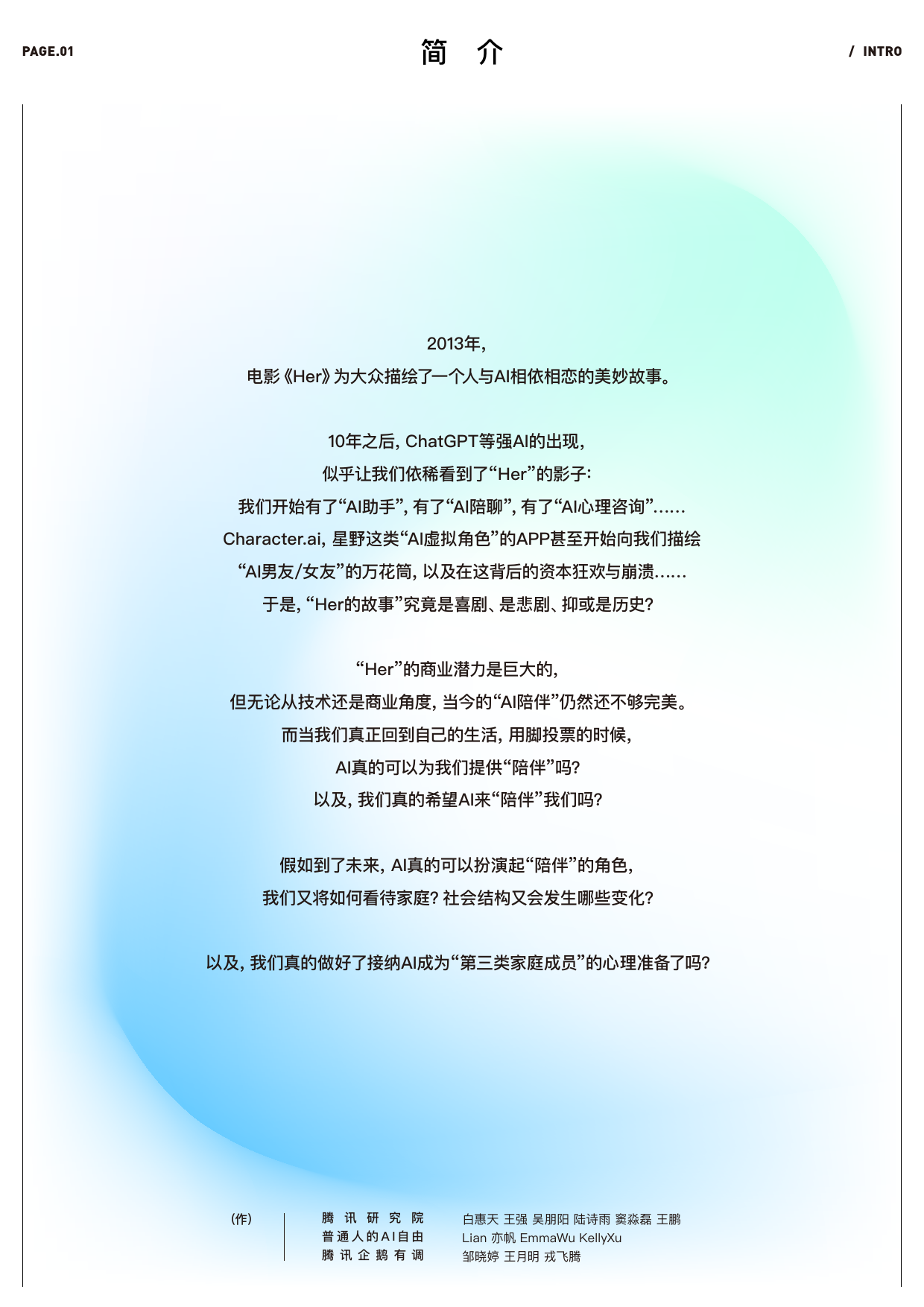 PAGE.01

简 介

/ INTRO

2013年，
电影《Her》为大众描绘了一个人与AI相依相恋的美妙故事。

10年之后，ChatGPT等强AI的出现，
似乎让我们依稀看到了“Her”的影子：
我们开始有了“AI助手”，有了“AI陪聊”，有了“AI心理咨询”……
Character.ai，星野这类“AI虚拟角色”的APP甚至开始向我们描绘
“AI男友/女友”的万花筒，以及在这背后的资本狂欢与崩溃……
于是，“Her的故事”究竟是喜剧、是悲剧、抑或是历史？

“Her”的商业潜力是巨大的，
但无论从技术还是商业角度，当今的“AI陪伴”仍然还不够完美。
而当我们真正回到自己的生活，用脚投票的时候，
AI真的可以为我们提供“陪伴”吗？
以及，我们真的希望AI来“陪伴”我们吗？

假如到了未来，AI真的可以扮演起“陪伴”的角色，
我们又将如何看待家庭？社会结构又会发生哪些变化？

以及，我们真的做好了接纳AI成为“第三类家庭成员”的心理准备了吗？

(作)

腾讯研究院
普通人的AI自由
腾讯企鹅有调

白惠天 王强 吴朋阳 陆诗雨 窦淼磊 王鹏
Lian 亦帆 EmmaWu KellyXu
邹晓婷 王月明 戎飞腾